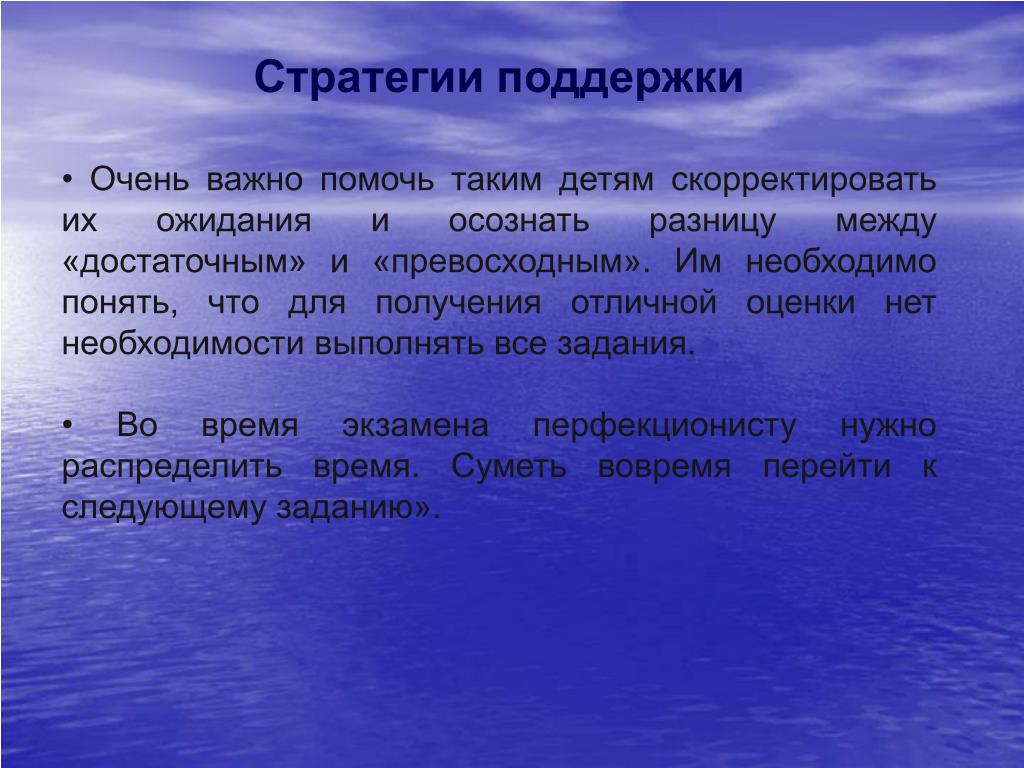 Стратегии поддержки

• Очень важно помочь таким детям скорректировать их ожидания и осознать разницу между «достаточным» и «превосходным». Им необходимо понять, что для получения отличной оценки нет необходимости выполнять все задания.

• Во время экзамена перфекционисту нужно распределить время. Суметь вовремя перейти к следующему заданию».